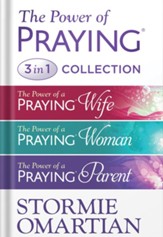 The Power of PRAYING®

3 in 1 COLLECTION

The Power of a PRAYING® Wife

The Power of a PRAYING® Woman

The Power of a PRAYING® Parent

STORMIE OMARTIAN